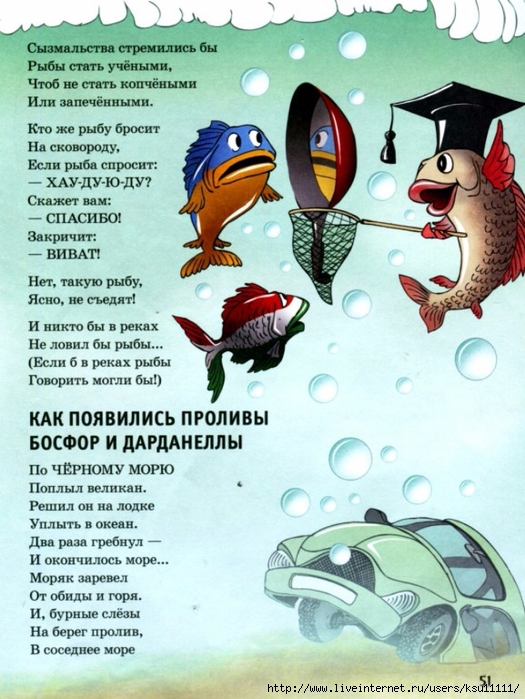 Сызмальства стремились бы
Рыбы стать учёными,
Чтоб не стать копчёными
Или запечёнными.

Кто же рыбу бросит
На сковороду,
Если рыба спросит:
— ХАУ-ДУ-Ю-ДУ?
Скажет вам:
— СПАСИБО!
Закричит:
— ВИВАТ!

Нет, такую рыбу,
Ясно, не съедят!

И никто бы в реках
Не ловил бы рыбы...
(Если б в реках рыбы
Говорить могли бы!)

КАК ПОЯВИЛИСЬ ПРОЛИВЫ БОСФОР И ДАРДАНЕЛЛЫ

По ЧЁРНОМУ МОРЮ
Поплыл великан.
Решил он на лодке
Уплыть в океан.
Два раза гребнул —
И окончилось море...
Моряк заревел
От обиды и горя.
И, бурные слёзы
На берег пролив,
В соседнее море

51

http://www.liveinternet.ru/users/ksu11111/